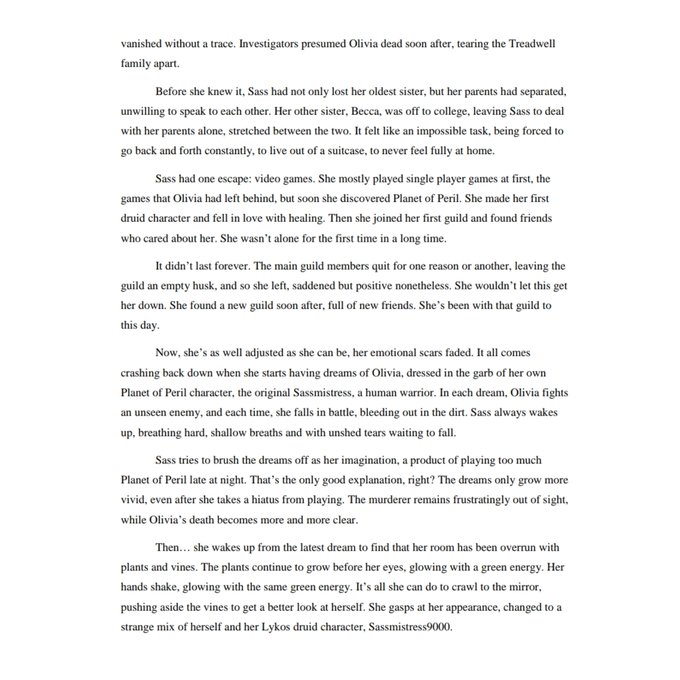 vanished without a trace. Investigators presumed Olivia dead soon after, tearing the Treadwell family apart.

Before she knew it, Sass had not only lost her oldest sister, but her parents had separated, unwilling to speak to each other. Her other sister, Becca, was off to college, leaving Sass to deal with her parents alone, stretched between the two. It felt like an impossible task, being forced to go back and forth constantly, to live out of a suitcase, to never feel fully at home.

Sass had one escape: video games. She mostly played single player games at first, the games that Olivia had left behind, but soon she discovered Planet of Peril. She made her first druid character and fell in love with healing. Then she joined her first guild and found friends who cared about her. She wasn't alone for the first time in a long time.

It didn't last forever. The main guild members quit for one reason or another, leaving the guild an empty husk, and so she left, saddened but positive nonetheless. She wouldn't let this get her down. She found a new guild soon after, full of new friends. She's been with that guild to this day.

Now, she's as well adjusted as she can be, her emotional scars faded. It all comes crashing back down when she starts having dreams of Olivia, dressed in the garb of her own Planet of Peril character, the original Sassmistress, a human warrior. In each dream, Olivia fights an unseen enemy, and each time, she falls in battle, bleeding out in the dirt. Sass always wakes up, breathing hard, shallow breaths and with unshed tears waiting to fall.

Sass tries to brush the dreams off as her imagination, a product of playing too much Planet of Peril late at night. That's the only good explanation, right? The dreams only grow more vivid, even after she takes a hiatus from playing. The murderer remains frustratingly out of sight, while Olivia's death becomes more and more clear.

Then… she wakes up from the latest dream to find that her room has been overrun with plants and vines. The plants continue to grow before her eyes, glowing with a green energy. Her hands shake, glowing with the same green energy. It's all she can do to crawl to the mirror, pushing aside the vines to get a better look at herself. She gasps at her appearance, changed to a strange mix of herself and her Lykos druid character, Sassmistress9000.